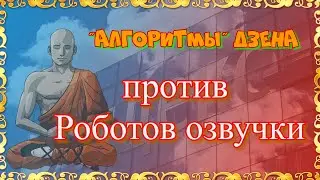 "АЛГОРИТМЫ" ДЗЕНА

против

Роботов озвучки